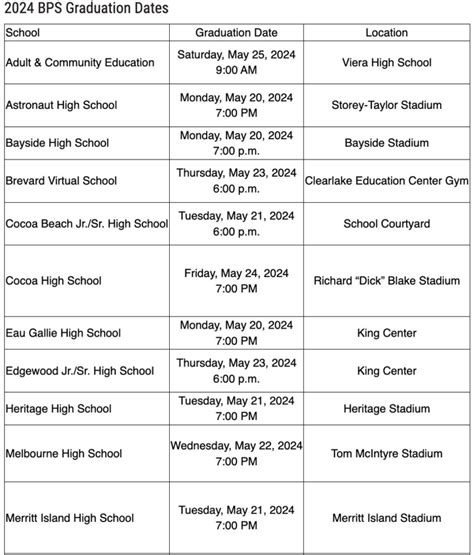 2024 BPS Graduation Dates

| School | Graduation Date | Location |
|---|---|---|
| Adult & Community Education | Saturday, May 25, 2024 9:00 AM | Viera High School |
| Astronaut High School | Monday, May 20, 2024 7:00 PM | Storey-Taylor Stadium |
| Bayside High School | Monday, May 20, 2024 7:00 p.m. | Bayside Stadium |
| Brevard Virtual School | Thursday, May 23, 2024 6:00 p.m. | Clearlake Education Center Gym |
| Cocoa Beach Jr./Sr. High School | Tuesday, May 21, 2024 6:00 p.m. | School Courtyard |
| Cocoa High School | Friday, May 24, 2024 7:00 PM | Richard “Dick” Blake Stadium |
| Eau Gallie High School | Monday, May 20, 2024 7:00 PM | King Center |
| Edgewood Jr./Sr. High School | Thursday, May 23, 2024 6:00 p.m. | King Center |
| Heritage High School | Tuesday, May 21, 2024 7:00 PM | Heritage Stadium |
| Melbourne High School | Wednesday, May 22, 2024 7:00 PM | Tom McIntyre Stadium |
| Merritt Island High School | Tuesday, May 21, 2024 7:00 PM | Merritt Island Stadium |